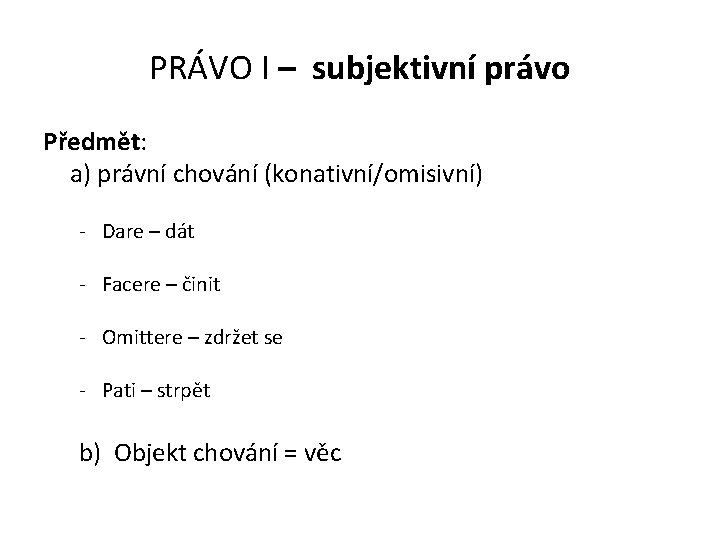 PRÁVO I – subjektivní právo

Předmět:
a) právní chování (konativní/omisivní)

- Dare – dát

- Facere – činit

- Omittere – zdržet se

- Pati – strpět

b) Objekt chování = věc